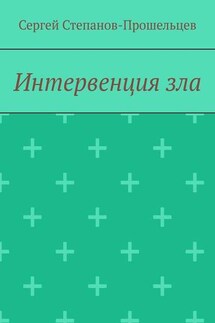 Сергей Степанов-Прошельцев

Интервенция зла